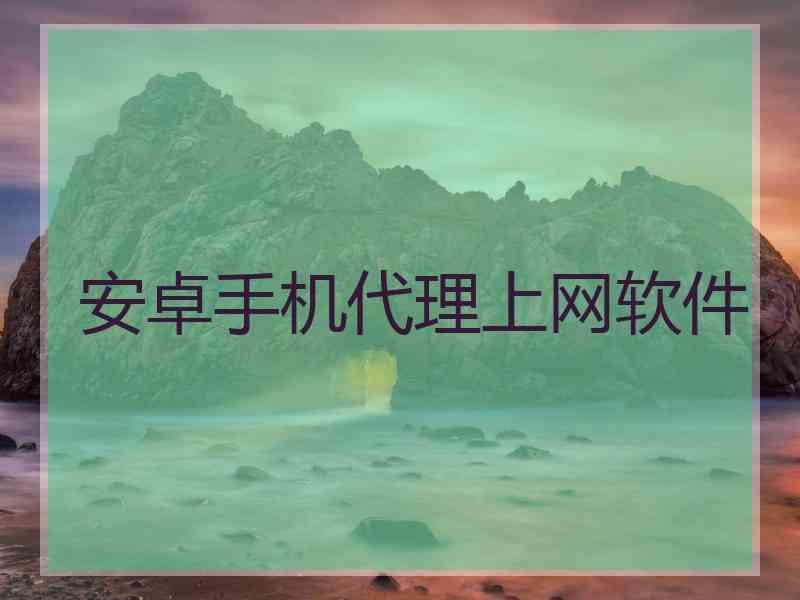 安卓手机代理上网软件